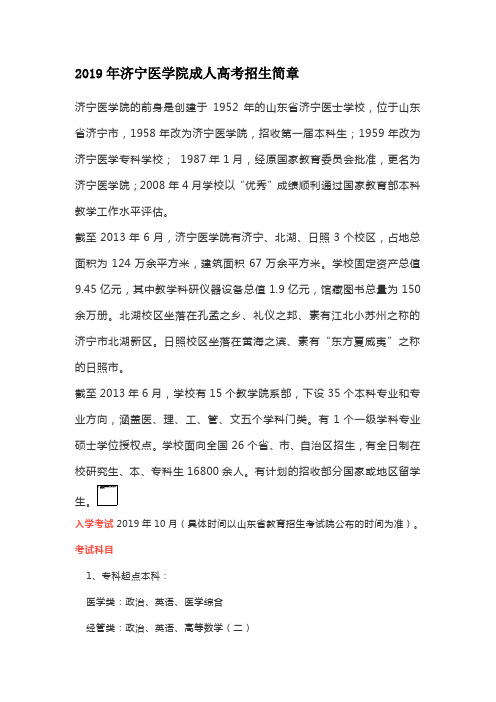 2019 年济宁医学院成人高考招生简章

济宁医学院的前身是创建于 1952 年的山东省济宁医士学校，位于山东省济宁市，1958 年改为济宁医学院，招收第一届本科生；1959 年改为济宁医学专科学校； 1987 年 1 月，经原国家教育委员会批准，更名为济宁医学院；2008 年 4 月学校以“优秀”成绩顺利通过国家教育部本科教学工作水平评估。

截至 2013 年 6 月，济宁医学院有济宁、北湖、日照 3 个校区，占地总面积为 124 万余平方米，建筑面积 67 万余平方米。学校固定资产总值 9.45 亿元，其中教学科研仪器设备总值 1.9 亿元，馆藏图书总量为 150 余万册。北湖校区坐落在孔孟之乡、礼仪之邦、素有江北小苏州之称的济宁市北湖新区。日照校区坐落在黄海之滨、素有“东方夏威夷”之称的日照市。

截至 2013 年 6 月，学校有 15 个教学院系部，下设 35 个本科专业和专业方向，涵盖医、理、工、管、文五个学科门类。有 1 个一级学科专业硕士学位授权点。学校面向全国 26 个省、市、自治区招生，有全日制在校研究生、本、专科生 16800 余人。有计划的招收部分国家或地区留学生。

入学考试 2019 年 10 月（具体时间以山东省教育招生考试院公布的时间为准）。

考试科目

1、专科起点本科：

医学类：政治、英语、医学综合

经管类：政治、英语、高等数学（二）